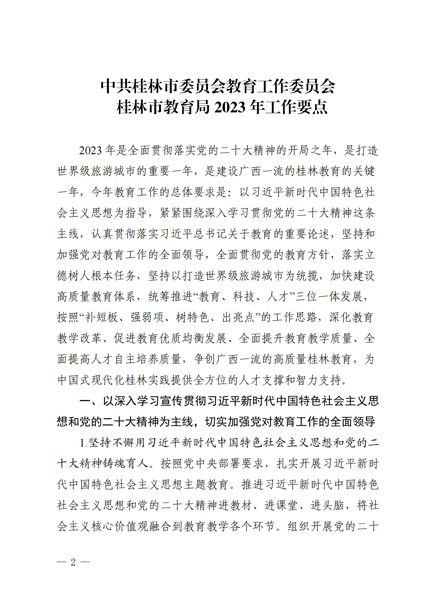 中共桂林市委员会教育工作委员会
桂林市教育局 2023 年工作要点

2023 年是全面贯彻落实党的二十大精神的开局之年，是打造世界级旅游城市的重要一年，是建设广西一流的桂林教育的关键一年，今年教育工作的总体要求是：以习近平新时代中国特色社会主义思想为指导，紧紧围绕深入学习贯彻党的二十大精神这条主线，认真贯彻落实习近平总书记关于教育的重要论述，坚持和加强党对教育工作的全面领导，全面贯彻党的教育方针，落实立德树人根本任务，坚持以打造世界级旅游城市为统揽，加快建设高质量教育体系，统筹推进“教育、科技、人才”三位一体发展，按照“补短板、强弱项、树特色、出亮点”的工作思路，深化教育教学改革、促进教育优质均衡发展、全面提升教育教学质量、全面提高人才自主培养质量，争创广西一流的高质量桂林教育，为中国式现代化桂林实践提供全方位的人才支撑和智力支持。

一、以深入学习宣传贯彻习近平新时代中国特色社会主义思想和党的二十大精神为主线，切实加强党对教育工作的全面领导

1.坚持不懈用习近平新时代中国特色社会主义思想和党的二十大精神铸魂育人。按照党中央部署要求，扎实开展习近平新时代中国特色社会主义思想主题教育。推进习近平新时代中国特色社会主义思想和党的二十大精神进教材、进课堂、进头脑，将社会主义核心价值观融合到教育教学各个环节。组织开展党的二十

— 2 —